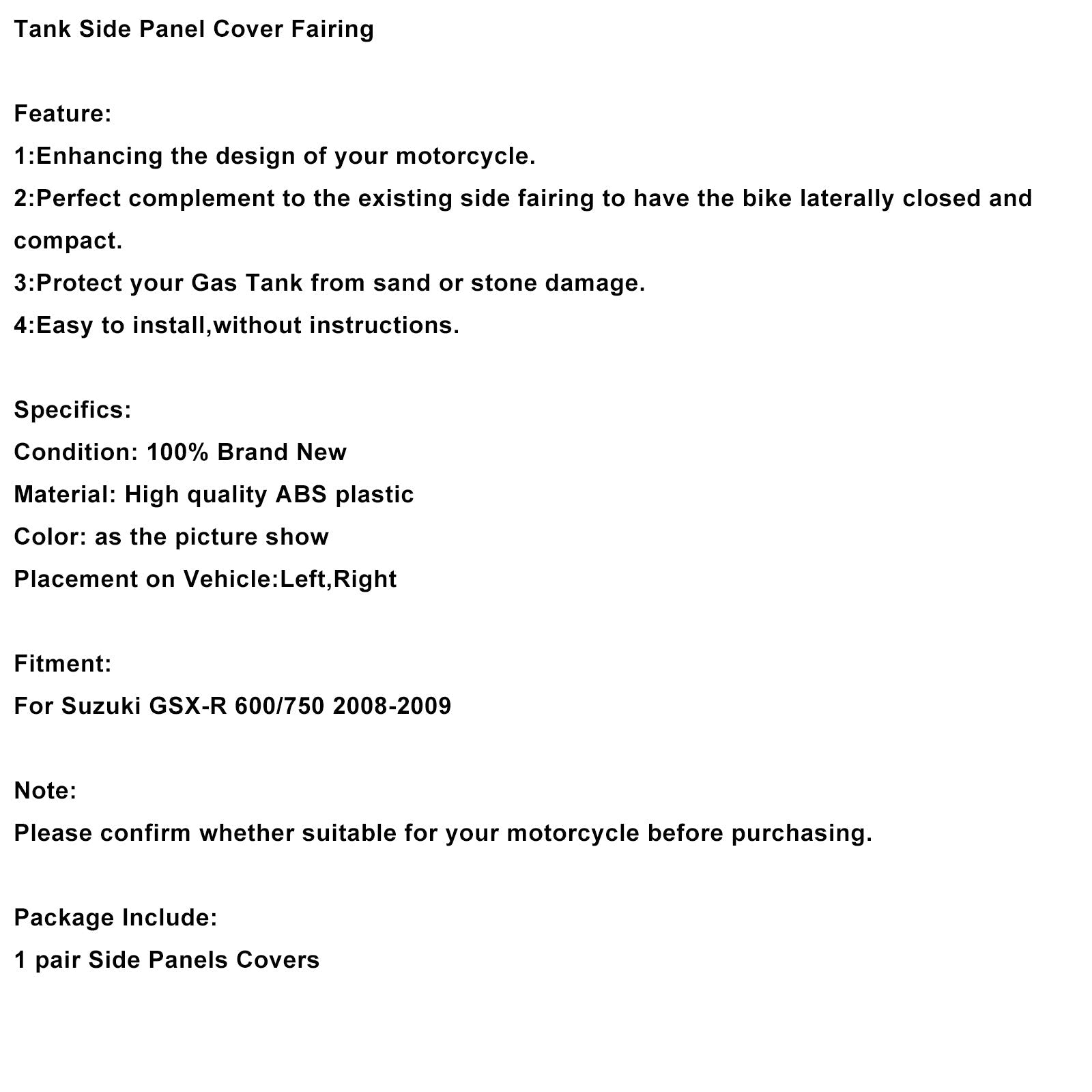 Tank Side Panel Cover Fairing

Feature:
1:Enhancing the design of your motorcycle.
2:Perfect complement to the existing side fairing to have the bike laterally closed and compact.
3:Protect your Gas Tank from sand or stone damage.
4:Easy to install,without instructions.

Specifics:
Condition: 100% Brand New
Material: High quality ABS plastic
Color: as the picture show
Placement on Vehicle:Left,Right

Fitment:
For Suzuki GSX-R 600/750 2008-2009

Note:
Please confirm whether suitable for your motorcycle before purchasing.

Package Include:
1 pair Side Panels Covers